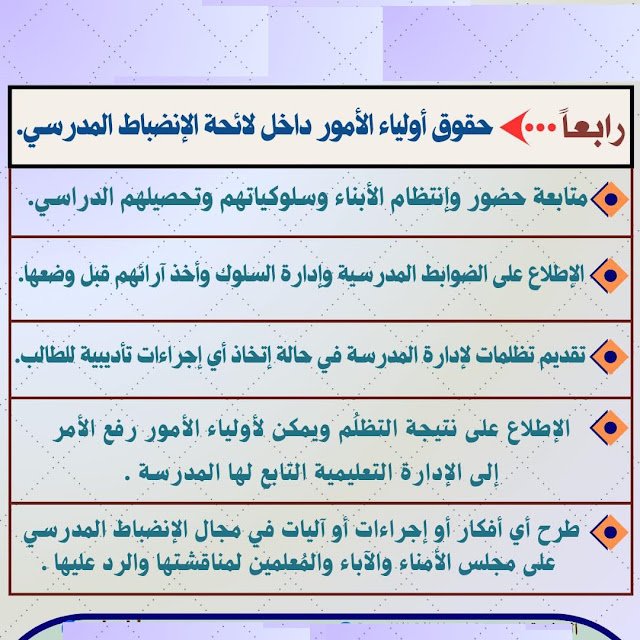 رابعاً ... حقوق أولياء الأمور داخل لائحة الإنضباط المدرسي.

متابعة حضور وإنتظام الأبناء وسلوكياتهم وتحصيلهم الدراسي.

الإطلاع على الضوابط المدرسية وإدارة السلوك وأخذ آرائهم قبل وضعها.

تقديم تظلمات لإدارة المدرسة في حالة إتخاذ أي إجراءات تأديبية للطالب.

الإطلاع على نتيجة التظلُم ويمكن لأولياء الأمور رفع الأمر إلى الإدارة التعليمية التابع لها المدرسة .

طرح أي أفكار أو إجراءات أو آليات في مجال الإنضباط المدرسي على مجلس الأمناء والآباء والمُعلمين لمناقشتها والرد عليها .